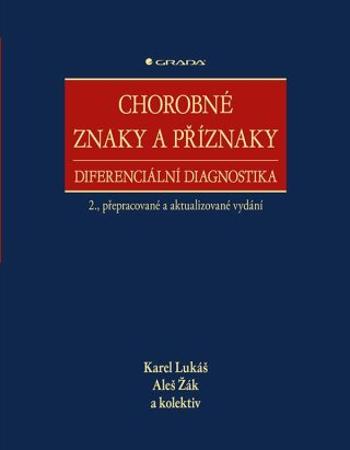 GRADA

CHOROBNÉ ZNAKY A PŘÍZNAKY

DIFERENCIÁLNÍ DIAGNOSTIKA

2., přepracované a aktualizované vydání

Karel Lukáš
Aleš Žák
a kolektiv